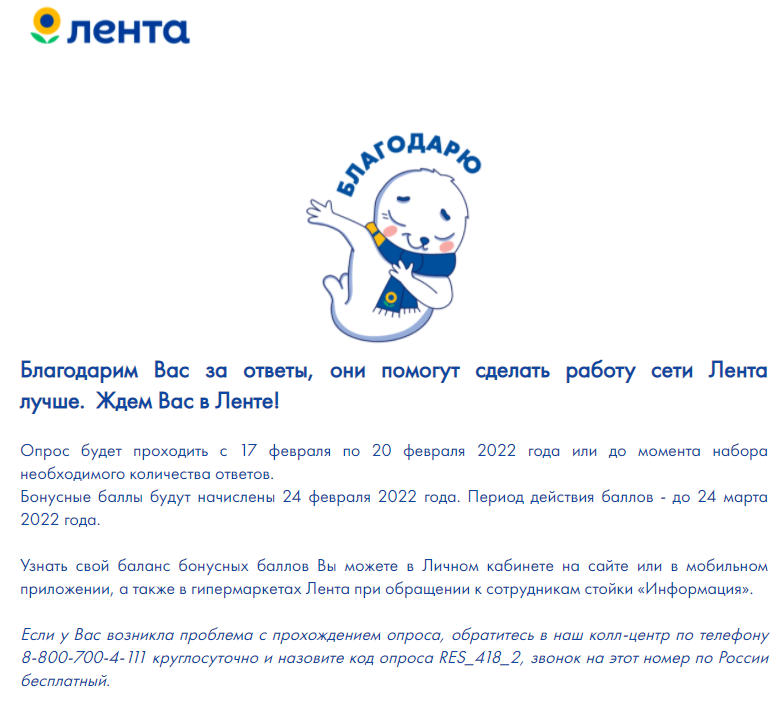 лента

БЛАГОДАРЮ

Благодарим Вас за ответы, они помогут сделать работу сети Лента лучше. Ждем Вас в Ленте!

Опрос будет проходить с 17 февраля по 20 февраля 2022 года или до момента набора необходимого количества ответов.
Бонусные баллы будут начислены 24 февраля 2022 года. Период действия баллов - до 24 марта 2022 года.

Узнать свой баланс бонусных баллов Вы можете в Личном кабинете на сайте или в мобильном приложении, а также в гипермаркетах Лента при обращении к сотрудникам стойки «Информация».

Если у Вас возникла проблема с прохождением опроса, обратитесь в наш колл-центр по телефону 8-800-700-4-111 круглосуточно и назовите код опроса RES_418_2, звонок на этот номер по России бесплатный.